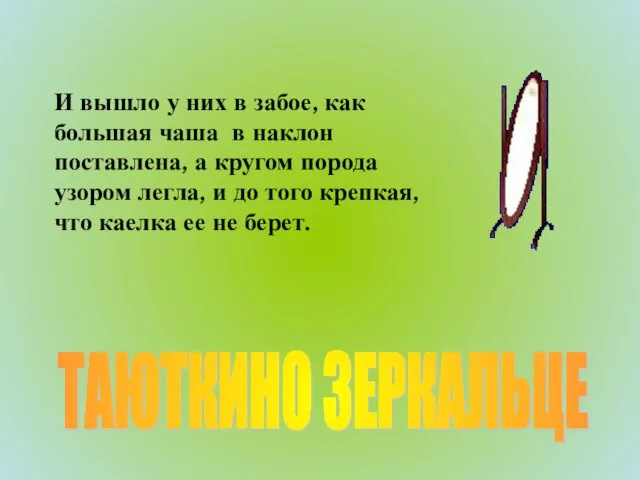 И вышло у них в забое, как большая чаша в наклон поставлена, а кругом порода узором легла, и до того крепкая, что каелка ее не берет.

ТАЮТКИНО ЗЕРКАЛЬЦЕ